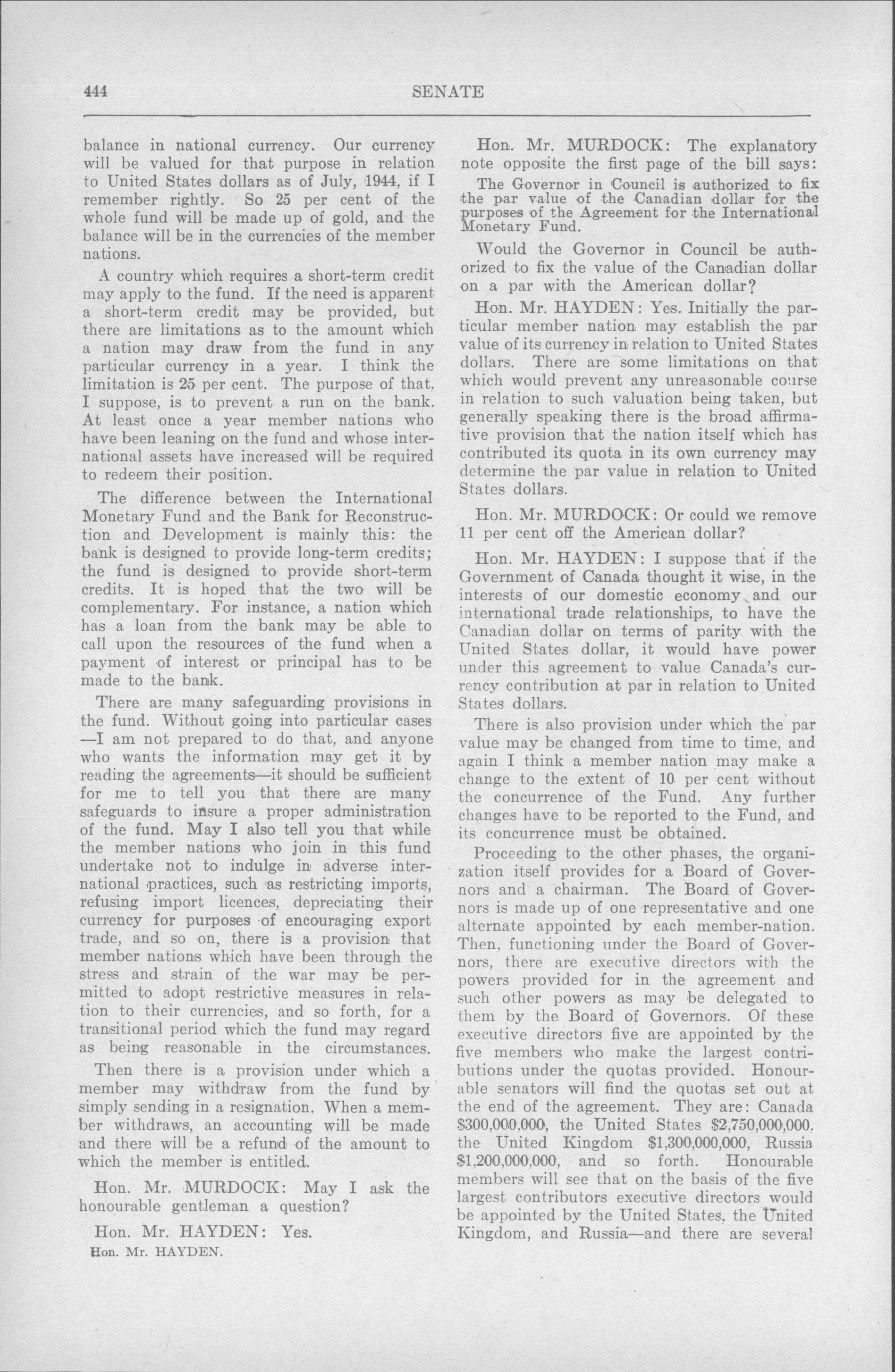 444 SENATE

balance in national currency. Our currency will be valued for that purpose in relation to United States dollars as of July, 1944, if I remember rightly. So 25 per cent of the whole fund will be made up of gold, and the balance will be in the currencies of the member nations.

A country which requires a short-term credit may apply to the fund. If the need is apparent a short-term credit may be provided, but there are limitations as to the amount which a nation may draw from the fund in any particular currency in a year. I think the limitation is 25 per cent. The purpose of that, I suppose, is to prevent a run on the bank. At least once a year member nations who have been leaning on the fund and whose international assets have increased will be required to redeem their position.

The difference between the International Monetary Fund and the Bank for Reconstruction and Development is mainly this: the bank is designed to provide long-term credits; the fund is designed to provide short-term credits. It is hoped that the two will be complementary. For instance, a nation which has a loan from the bank may be able to call upon the resources of the fund when a payment of interest or principal has to be made to the bank.

There are many safeguarding provisions in the fund. Without going into particular cases —I am not prepared to do that, and anyone who wants the information may get it by reading the agreements—it should be sufficient for me to tell you that there are many safeguards to insure a proper administration of the fund. May I also tell you that while the member nations who join in this fund undertake not to indulge in adverse international practices, such as restricting imports, refusing import licences, depreciating their currency for purposes of encouraging export trade, and so on, there is a provision that member nations which have been through the stress and strain of the war may be permitted to adopt restrictive measures in relation to their currencies, and so forth, for a transitional period which the fund may regard as being reasonable in the circumstances.

Then there is a provision under which a member may withdraw from the fund by simply sending in a resignation. When a member withdraws, an accounting will be made and there will be a refund of the amount to which the member is entitled.

Hon. Mr. MURDOCK: May I ask the honourable gentleman a question?

Hon. Mr. HAYDEN: Yes.

Hon. Mr. HAYDEN.

Hon. Mr. MURDOCK: The explanatory note opposite the first page of the bill says:

The Governor in Council is authorized to fix the par value of the Canadian dollar for the purposes of the Agreement for the International Monetary Fund.

Would the Governor in Council be authorized to fix the value of the Canadian dollar on a par with the American dollar?

Hon. Mr. HAYDEN: Yes. Initially the particular member nation may establish the par value of its currency in relation to United States dollars. There are some limitations on that which would prevent any unreasonable course in relation to such valuation being taken, but generally speaking there is the broad affirmative provision that the nation itself which has contributed its quota in its own currency may determine the par value in relation to United States dollars.

Hon. Mr. MURDOCK: Or could we remove 11 per cent off the American dollar?

Hon. Mr. HAYDEN: I suppose that if the Government of Canada thought it wise, in the interests of our domestic economy and our international trade relationships, to have the Canadian dollar on terms of parity with the United States dollar, it would have power under this agreement to value Canada's currency contribution at par in relation to United States dollars.

There is also provision under which the par value may be changed from time to time, and again I think a member nation may make a change to the extent of 10 per cent without the concurrence of the Fund. Any further changes have to be reported to the Fund, and its concurrence must be obtained.

Proceeding to the other phases, the organization itself provides for a Board of Governors and a chairman. The Board of Governors is made up of one representative and one alternate appointed by each member-nation. Then, functioning under the Board of Governors, there are executive directors with the powers provided for in the agreement and such other powers as may be delegated to them by the Board of Governors. Of these executive directors five are appointed by the five members who make the largest contributions under the quotas provided. Honourable senators will find the quotas set out at the end of the agreement. They are: Canada $300,000,000, the United States $2,750,000,000. the United Kingdom $1,300,000,000, Russia $1,200,000,000, and so forth. Honourable members will see that on the basis of the five largest contributors executive directors would be appointed by the United States, the United Kingdom, and Russia—and there are several